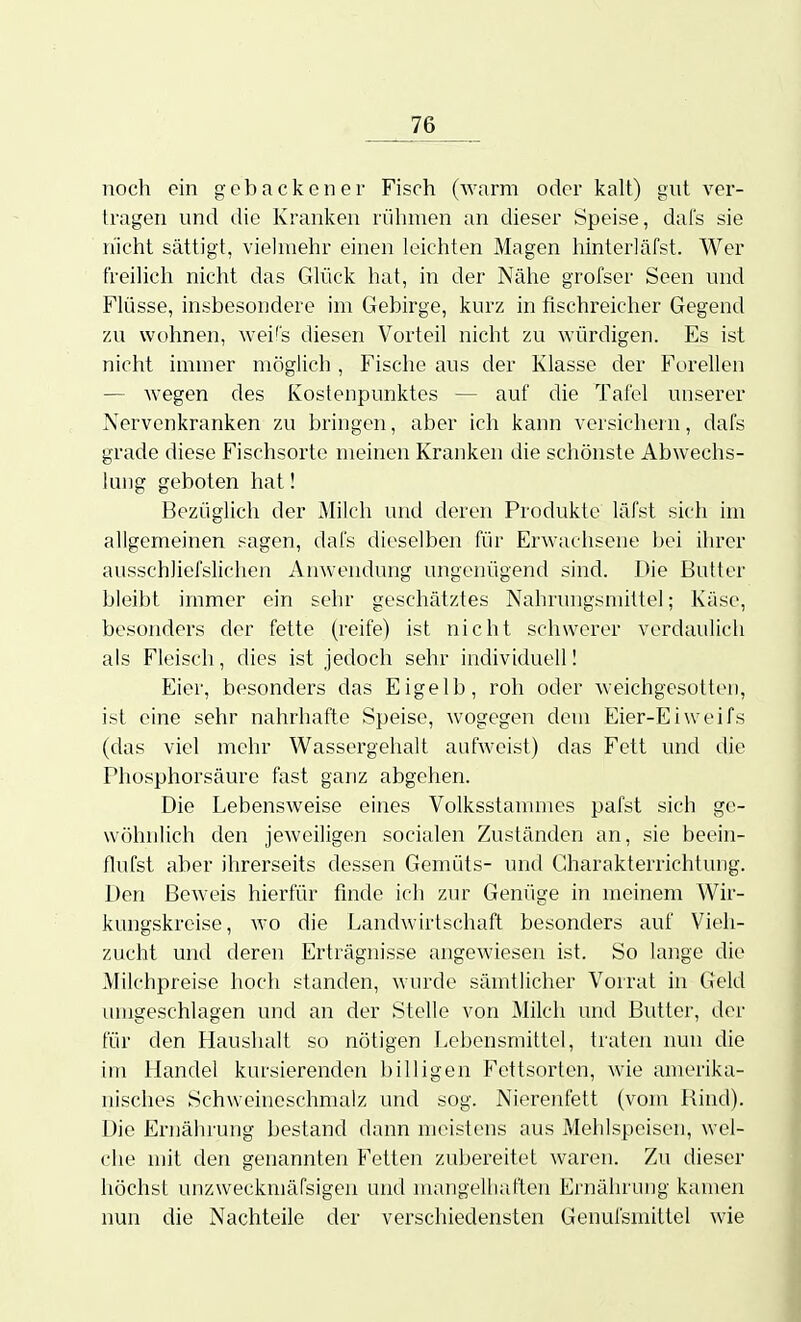 76

noch ein gebackener Fisch (warm oder kalt) gut vertragen und die Kranken rühmen an dieser Speise, dafs sie nicht sättigt, vielmehr einen leichten Magen hinterläfst. Wer freilich nicht das Glück hat, in der Nähe grofser Seen und Flüsse, insbesondere im Gebirge, kurz in fischreicher Gegend zu wohnen, weifs diesen Vorteil nicht zu würdigen. Es ist nicht immer möglich, Fische aus der Klasse der Forellen — wegen des Kostenpunktes — auf die Tafel unserer Nervenkranken zu bringen, aber ich kann versichern, dafs grade diese Fischsorte meinen Kranken die schönste Abwechslung geboten hat!

Bezüglich der Milch und deren Produkte läfst sich im allgemeinen sagen, dafs dieselben für Erwachsene bei ihrer ausschliefslichen Anwendung ungenügend sind. Die Butter bleibt immer ein sehr geschätztes Nahrungsmittel; Käse, besonders der fette (reife) ist nicht schwerer verdaulich als Fleisch, dies ist jedoch sehr individuell!

Eier, besonders das Eigelb, roh oder weichgesotten, ist eine sehr nahrhafte Speise, wogegen dem Eier-Eiweifs (das viel mehr Wassergehalt aufweist) das Fett und die Phosphorsäure fast ganz abgehen.

Die Lebensweise eines Volksstammes pafst sich gewöhnlich den jeweiligen socialen Zuständen an, sie beeinflufst aber ihrerseits dessen Gemüts- und Charakterrichtung. Den Beweis hierfür finde ich zur Genüge in meinem Wirkungskreise, wo die Landwirtschaft besonders auf Viehzucht und deren Erträgnisse angewiesen ist. So lange die Milchpreise hoch standen, wurde sämtlicher Vorrat in Geld umgeschlagen und an der Stelle von Milch und Butter, der für den Haushalt so nötigen Lebensmittel, traten nun die im Handel kursierenden billigen Fettsorten, wie amerikanisches Schweineschmalz und sog. Nierenfett (vom Rind). Die Ernährung bestand dann meistens aus Mehlspeisen, welche mit den genannten Fetten zubereitet waren. Zu dieser höchst unzweckmäfsigen und mangelhaften Ernährung kamen nun die Nachteile der verschiedensten Genufsmittel wie